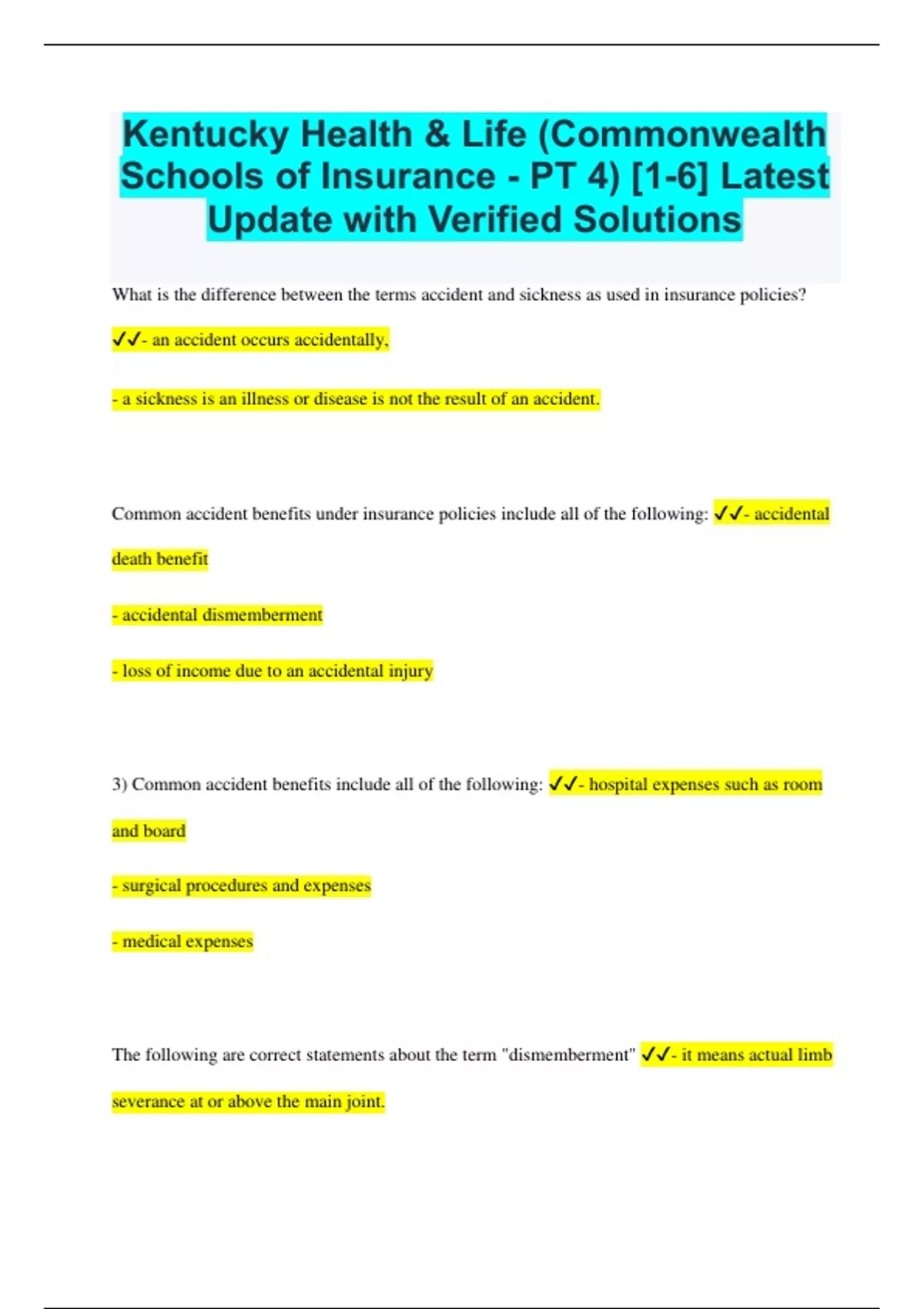 Kentucky Health & Life (Commonwealth Schools of Insurance - PT 4) [1-6] Latest Update with Verified Solutions

What is the difference between the terms accident and sickness as used in insurance policies?

✓✓- an accident occurs accidentally,

- a sickness is an illness or disease is not the result of an accident.

Common accident benefits under insurance policies include all of the following: ✓✓- accidental death benefit

- accidental dismemberment

- loss of income due to an accidental injury

3) Common accident benefits include all of the following: ✓✓- hospital expenses such as room and board

- surgical procedures and expenses

- medical expenses

The following are correct statements about the term "dismemberment" ✓✓- it means actual limb severance at or above the main joint.